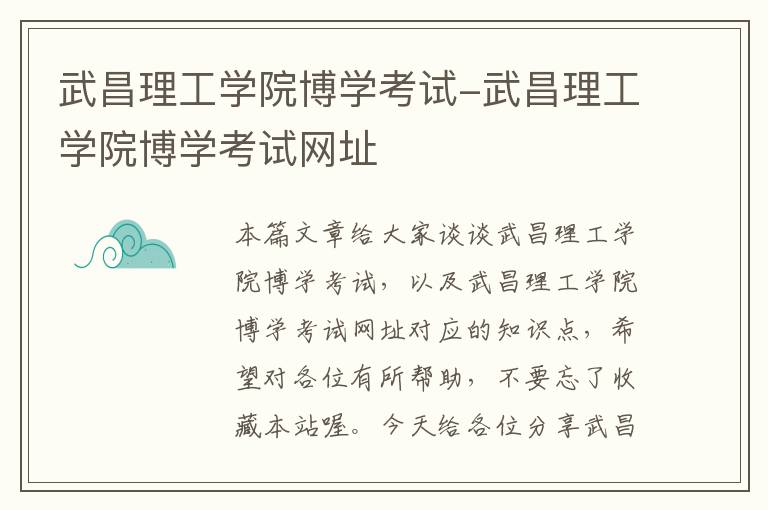 武昌理工学院博学考试-武昌理工学院博学考试网址

本篇文章给大家谈谈武昌理工学院博学考试，以及武昌理工学院博学考试网址对应的知识点，希望对各位有所帮助，不要忘了收藏本站喔。今天给各位分享武昌